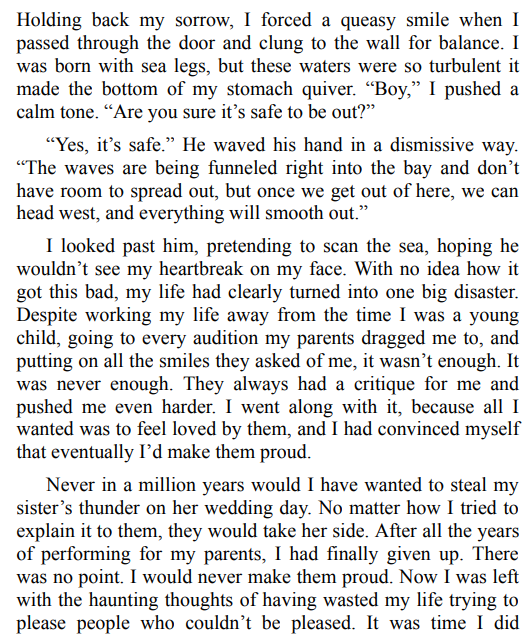 Holding back my sorrow, I forced a queasy smile when I passed through the door and clung to the wall for balance. I was born with sea legs, but these waters were so turbulent it made the bottom of my stomach quiver. “Boy,” I pushed a calm tone. “Are you sure it’s safe to be out?”

“Yes, it’s safe.” He waved his hand in a dismissive way. “The waves are being funneled right into the bay and don’t have room to spread out, but once we get out of here, we can head west, and everything will smooth out.”

I looked past him, pretending to scan the sea, hoping he wouldn’t see my heartbreak on my face. With no idea how it got this bad, my life had clearly turned into one big disaster. Despite working my life away from the time I was a young child, going to every audition my parents dragged me to, and putting on all the smiles they asked of me, it wasn’t enough. It was never enough. They always had a critique for me and pushed me even harder. I went along with it, because all I wanted was to feel loved by them, and I had convinced myself that eventually I’d make them proud.

Never in a million years would I have wanted to steal my sister’s thunder on her wedding day. No matter how I tried to explain it to them, they would take her side. After all the years of performing for my parents, I had finally given up. There was no point. I would never make them proud. Now I was left with the haunting thoughts of having wasted my life trying to please people who couldn’t be pleased. It was time I did